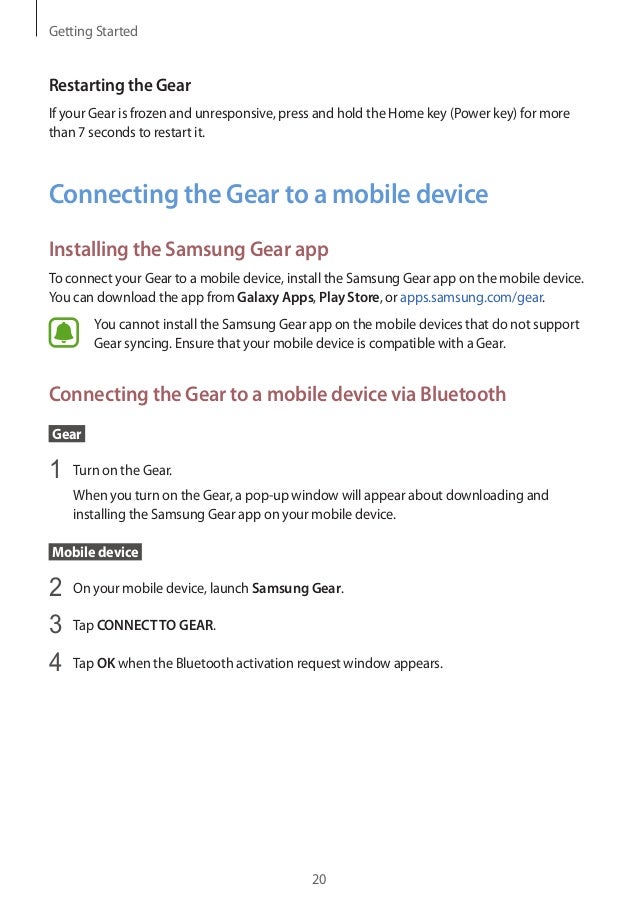 Getting Started

Restarting the Gear

If your Gear is frozen and unresponsive, press and hold the Home key (Power key) for more than 7 seconds to restart it.

Connecting the Gear to a mobile device

Installing the Samsung Gear app

To connect your Gear to a mobile device, install the Samsung Gear app on the mobile device. You can download the app from Galaxy Apps, Play Store, or apps.samsung.com/gear.

You cannot install the Samsung Gear app on the mobile devices that do not support Gear syncing. Ensure that your mobile device is compatible with a Gear.

Connecting the Gear to a mobile device via Bluetooth

Gear

1 Turn on the Gear.
When you turn on the Gear, a pop-up window will appear about downloading and installing the Samsung Gear app on your mobile device.

Mobile device

2 On your mobile device, launch Samsung Gear.

3 Tap CONNECT TO GEAR.

4 Tap OK when the Bluetooth activation request window appears.

20